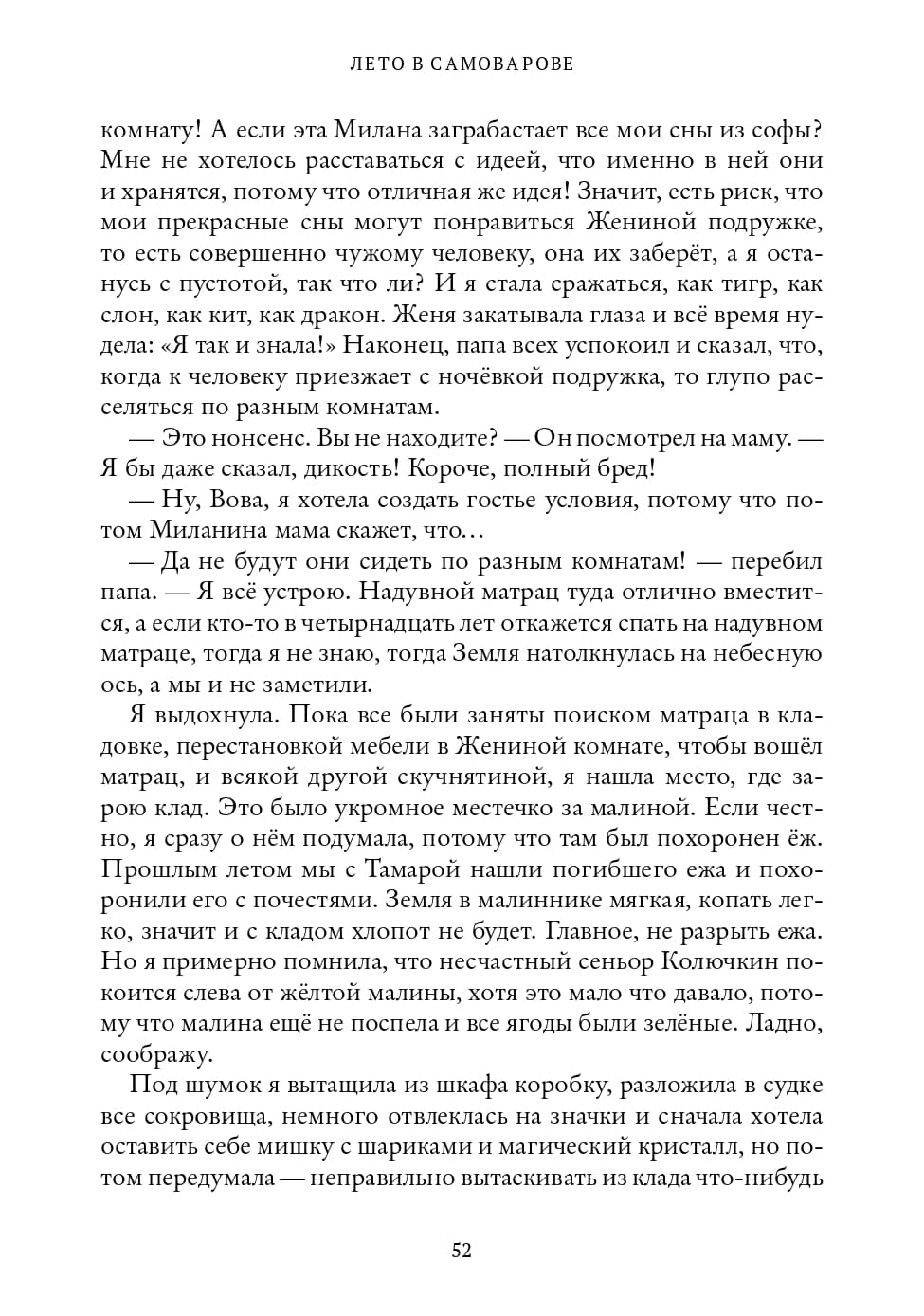 ЛЕТО В САМОВАРОВЕ

комнату! А если эта Милана заграбастает все мои сны из софы? Мне не хотелось расставаться с идеей, что именно в ней они и хранятся, потому что отличная же идея! Значит, есть риск, что мои прекрасные сны могут понравиться Жениной подружке, то есть совершенно чужому человеку, она их заберёт, а я останусь с пустотой, так что ли? И я стала сражаться, как тигр, как слон, как кит, как дракон. Женя закатывала глаза и всё время нудела: «Я так и знала!» Наконец, папа всех успокоил и сказал, что, когда к человеку приезжает с ночёвкой подружка, то глупо расселяться по разным комнатам.

— Это нонсенс. Вы не находите? — Он посмотрел на маму. — Я бы даже сказал, дикость! Короче, полный бред!

— Ну, Вова, я хотела создать гостье условия, потому что потом Миланина мама скажет, что…

— Да не будут они сидеть по разным комнатам! — перебил папа. — Я всё устрою. Надувной матрац туда отлично вместится, а если кто-то в четырнадцать лет откажется спать на надувном матраце, тогда я не знаю, тогда Земля натолкнулась на небесную ось, а мы и не заметили.

Я выдохнула. Пока все были заняты поиском матраца в кладовке, перестановкой мебели в Жениной комнате, чтобы вошёл матрац, и всякой другой скучнятиной, я нашла место, где зарою клад. Это было укромное местечко за малиной. Если честно, я сразу о нём подумала, потому что там был похоронен ёж. Прошлым летом мы с Тамарой нашли погибшего ежа и похоронили его с почестями. Земля в малиннике мягкая, копать легко, значит и с кладом хлопот не будет. Главное, не разрыть ежа. Но я примерно помнила, что несчастный сеньор Колючкин покоится слева от жёлтой малины, хотя это мало что давало, потому что малина ещё не поспела и все ягоды были зелёные. Ладно, соображу.

Под шумок я вытащила из шкафа коробку, разложила в судке все сокровища, немного отвлеклась на значки и сначала хотела оставить себе мишку с шариками и магический кристалл, но потом передумала — неправильно вытаскивать из клада что-нибудь

52